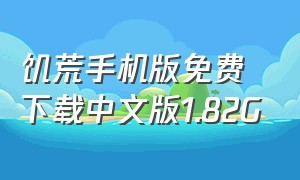 饥荒手机版免费下载中文版1.82G